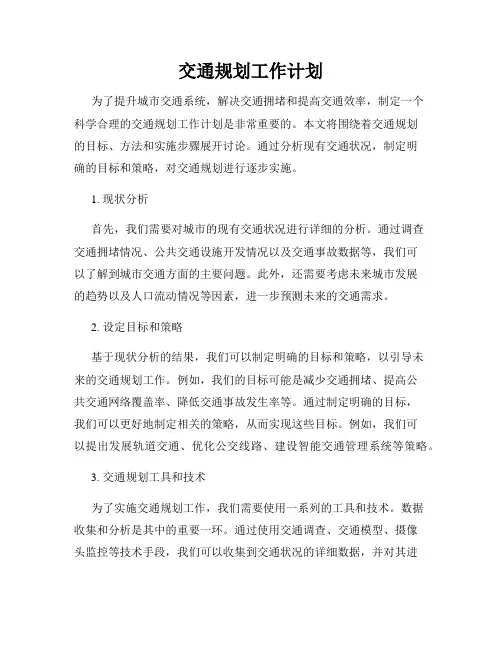 交通规划工作计划

为了提升城市交通系统，解决交通拥堵和提高交通效率，制定一个科学合理的交通规划工作计划是非常重要的。本文将围绕着交通规划的目标、方法和实施步骤展开讨论。通过分析现有交通状况，制定明确的目标和策略，对交通规划进行逐步实施。

1. 现状分析

首先，我们需要对城市的现有交通状况进行详细的分析。通过调查交通拥堵情况、公共交通设施开发情况以及交通事故数据等，我们可以了解到城市交通方面的主要问题。此外，还需要考虑未来城市发展的趋势以及人口流动情况等因素，进一步预测未来的交通需求。

2. 设定目标和策略

基于现状分析的结果，我们可以制定明确的目标和策略，以引导未来的交通规划工作。例如，我们的目标可能是减少交通拥堵、提高公共交通网络覆盖率、降低交通事故发生率等。通过制定明确的目标，我们可以更好地制定相关的策略，从而实现这些目标。例如，我们可以提出发展轨道交通、优化公交线路、建设智能交通管理系统等策略。

3. 交通规划工具和技术

为了实施交通规划工作，我们需要使用一系列的工具和技术。数据收集和分析是其中的重要一环。通过使用交通调查、交通模型、摄像头监控等技术手段，我们可以收集到交通状况的详细数据，并对其进